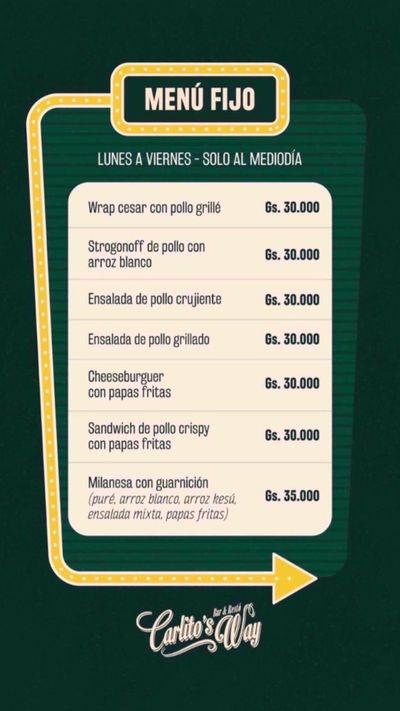 MENÚ FIJO

LUNES A VIERNES - SOLO AL MEDIODÍA

| | |
|---|---|
| Wrap cesar con pollo grillé | Gs. 30.000 |
| Strogonoff de pollo con arroz blanco | Gs. 30.000 |
| Ensalada de pollo crujiente | Gs. 30.000 |
| Ensalada de pollo grillado | Gs. 30.000 |
| Cheeseburguer con papas fritas | Gs. 30.000 |
| Sandwich de pollo crispy con papas fritas | Gs. 30.000 |
| Milanesa con guarnición (puré, arroz blanco, arroz kesú, ensalada mixta, papas fritas) | Gs. 35.000 |

Carlito's Way Bar & Restó